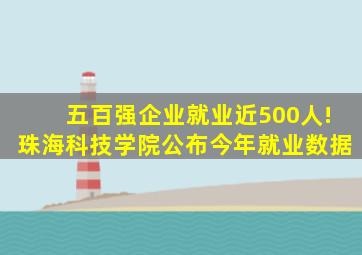 五百强企业就业近500人!
珠海科技学院公布今年就业数据